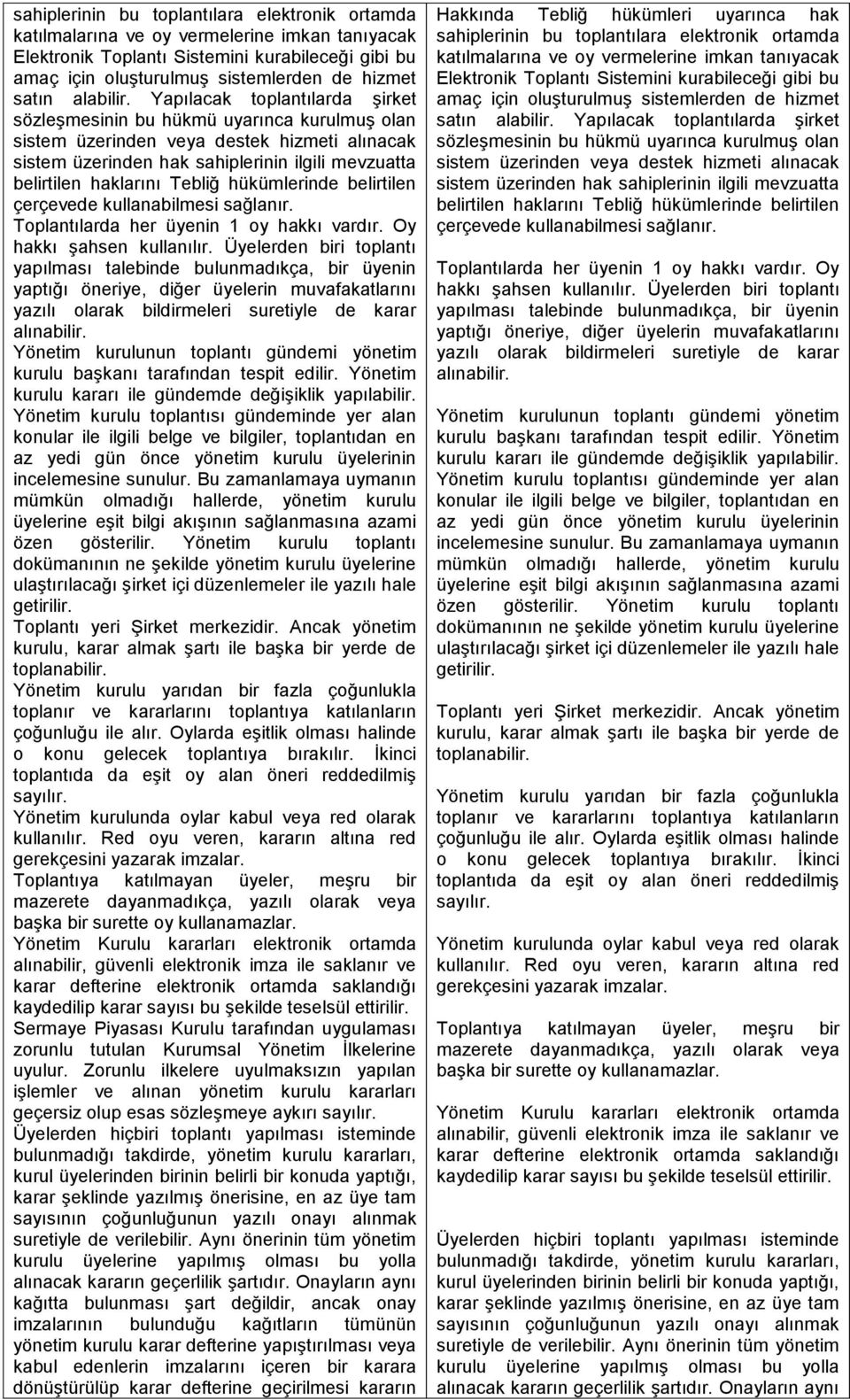 sahiplerinin bu toplantılara elektronik ortamda katılmalarına ve oy vermelerine imkan tanıyacak Elektronik Toplantı Sistemini kurabileceği gibi bu amaç için oluşturulmuş sistemlerden de hizmet satın alabilir. Yapılacak toplantılarda şirket sözleşmesinin bu hükmü uyarınca kurulmuş olan sistem üzerinden veya destek hizmeti alınacak sistem üzerinden hak sahiplerinin ilgili mevzuatta belirtilen haklarını Tebliğ hükümlerinde belirtilen çerçevede kullanabilmesi sağlanır.
Toplantılarda her üyenin 1 oy hakkı vardır. Oy hakkı şahsen kullanılır. Üyelerden biri toplantı yapılması talebinde bulunmadıkça, bir üyenin yaptığı öneriye, diğer üyelerin muvafakatlarını yazılı olarak bildirmeleri suretiyle de karar alınabilir.
Yönetim kurulunun toplantı gündemi yönetim kurulu başkanı tarafından tespit edilir. Yönetim kurulu kararı ile gündemde değişiklik yapılabilir. Yönetim kurulu toplantısı gündeminde yer alan konular ile ilgili belge ve bilgiler, toplantıdan en az yedi gün önce yönetim kurulu üyelerinin incelemesine sunulur. Bu zamanlamaya uymanın mümkün olmadığı hallerde, yönetim kurulu üyelerine eşit bilgi akışının sağlanmasına azami özen gösterilir. Yönetim kurulu toplantı dokümanının ne şekilde yönetim kurulu üyelerine ulaştırılacağı şirket içi düzenlemeler ile yazılı hale getirilir.
Toplantı yeri Şirket merkezidir. Ancak yönetim kurulu, karar almak şartı ile başka bir yerde de toplanabilir.
Yönetim kurulu yarıdan bir fazla çoğunlukla toplanır ve kararlarını toplantıya katılanların çoğunluğu ile alır. Oylarda eşitlik olması halinde o konu gelecek toplantıya bırakılır. İkinci toplantıda da eşit oy alan öneri reddedilmiş sayılır.
Yönetim kurulunda oylar kabul veya red olarak kullanılır. Red oyu veren, kararın altına red gerekçesini yazarak imzalar.
Toplantıya katılmayan üyeler, meşru bir mazerete dayanmadıkça, yazılı olarak veya başka bir surette oy kullanamazlar.
Yönetim Kurulu kararları elektronik ortamda alınabilir, güvenli elektronik imza ile saklanır ve karar defterine elektronik ortamda saklandığı kaydedilip karar sayısı bu şekilde teselsül ettirilir.
Sermaye Piyasası Kurulu tarafından uygulaması zorunlu tutulan Kurumsal Yönetim İlkelerine uyulur. Zorunlu ilkelere uyulmaksızın yapılan işlemler ve alınan yönetim kurulu kararları geçersiz olup esas sözleşmeye aykırı sayılır.
Üyelerden hiçbiri toplantı yapılması isteminde bulunmadığı takdirde, yönetim kurulu kararları, kurul üyelerinden birinin belirli bir konuda yaptığı, karar şeklinde yazılmış önerisine, en az üye tam sayısının çoğunluğunun yazılı onayı alınmak suretiyle de verilebilir. Aynı önerinin tüm yönetim kurulu üyelerine yapılmış olması bu yolla alınacak kararın geçerlilik şartıdır. Onayların aynı kağıtta bulunması şart değildir, ancak onay imzalarının bulunduğu kağıtların tümünün yönetim kurulu karar defterine yapıştırılması veya kabul edenlerin imzalarını içeren bir karara dönüştürülüp karar defterine geçirilmesi kararın

Hakkında Tebliğ hükümleri uyarınca hak sahiplerinin bu toplantılara elektronik ortamda katılmalarına ve oy vermelerine imkan tanıyacak Elektronik Toplantı Sistemini kurabileceği gibi bu amaç için oluşturulmuş sistemlerden de hizmet satın alabilir. Yapılacak toplantılarda şirket sözleşmesinin bu hükmü uyarınca kurulmuş olan sistem üzerinden veya destek hizmeti alınacak sistem üzerinden hak sahiplerinin ilgili mevzuatta belirtilen haklarını Tebliğ hükümlerinde belirtilen çerçevede kullanabilmesi sağlanır.

Toplantılarda her üyenin 1 oy hakkı vardır. Oy hakkı şahsen kullanılır. Üyelerden biri toplantı yapılması talebinde bulunmadıkça, bir üyenin yaptığı öneriye, diğer üyelerin muvafakatlarını yazılı olarak bildirmeleri suretiyle de karar alınabilir.

Yönetim kurulunun toplantı gündemi yönetim kurulu başkanı tarafından tespit edilir. Yönetim kurulu kararı ile gündemde değişiklik yapılabilir. Yönetim kurulu toplantısı gündeminde yer alan konular ile ilgili belge ve bilgiler, toplantıdan en az yedi gün önce yönetim kurulu üyelerinin incelemesine sunulur. Bu zamanlamaya uymanın mümkün olmadığı hallerde, yönetim kurulu üyelerine eşit bilgi akışının sağlanmasına azami özen gösterilir. Yönetim kurulu toplantı dokümanının ne şekilde yönetim kurulu üyelerine ulaştırılacağı şirket içi düzenlemeler ile yazılı hale getirilir.

Toplantı yeri Şirket merkezidir. Ancak yönetim kurulu, karar almak şartı ile başka bir yerde de toplanabilir.

Yönetim kurulu yarıdan bir fazla çoğunlukla toplanır ve kararlarını toplantıya katılanların çoğunluğu ile alır. Oylarda eşitlik olması halinde o konu gelecek toplantıya bırakılır. İkinci toplantıda da eşit oy alan öneri reddedilmiş sayılır.

Yönetim kurulunda oylar kabul veya red olarak kullanılır. Red oyu veren, kararın altına red gerekçesini yazarak imzalar.

Toplantıya katılmayan üyeler, meşru bir mazerete dayanmadıkça, yazılı olarak veya başka bir surette oy kullanamazlar.

Yönetim Kurulu kararları elektronik ortamda alınabilir, güvenli elektronik imza ile saklanır ve karar defterine elektronik ortamda saklandığı kaydedilip karar sayısı bu şekilde teselsül ettirilir.

Üyelerden hiçbiri toplantı yapılması isteminde bulunmadığı takdirde, yönetim kurulu kararları, kurul üyelerinden birinin belirli bir konuda yaptığı, karar şeklinde yazılmış önerisine, en az üye tam sayısının çoğunluğunun yazılı onayı alınmak suretiyle de verilebilir. Aynı önerinin tüm yönetim kurulu üyelerine yapılmış olması bu yolla alınacak kararın geçerlilik şartıdır. Onayların aynı